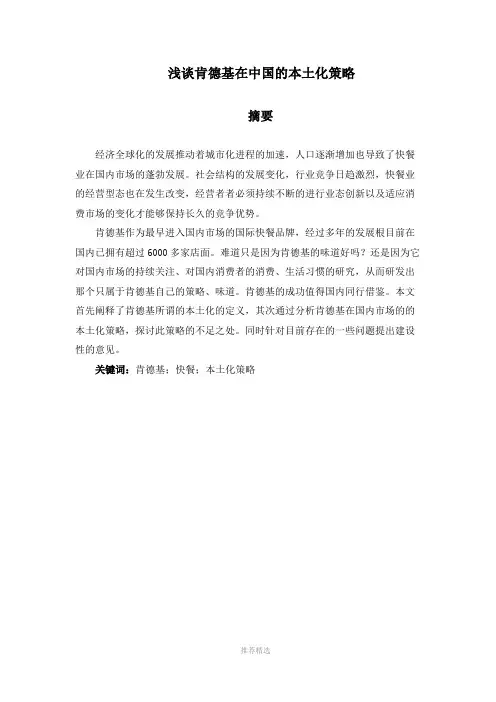 浅谈肯德基在中国的本土化策略

摘要

经济全球化的发展推动着城市化进程的加速，人口逐渐增加也导致了快餐业在国内市场的蓬勃发展。社会结构的发展变化，行业竞争日趋激烈，快餐业的经营型态也在发生改变，经营者者必须持续不断的进行业态创新以及适应消费市场的变化才能够保持长久的竞争优势。

肯德基作为最早进入国内市场的国际快餐品牌，经过多年的发展根目前在国内已拥有超过 6000 多家店面。难道只是因为肯德基的味道好吗？还是因为它对国内市场的持续关注、对国内消费者的消费、生活习惯的研究，从而研发出那个只属于肯德基自己的策略、味道。肯德基的成功值得国内同行借鉴。本文首先阐释了肯德基所谓的本土化的定义，其次通过分析肯德基在国内市场的的本土化策略，探讨此策略的不足之处。同时针对目前存在的一些问题提出建设性的意见。

关键词：肯德基；快餐；本土化策略

推荐精选